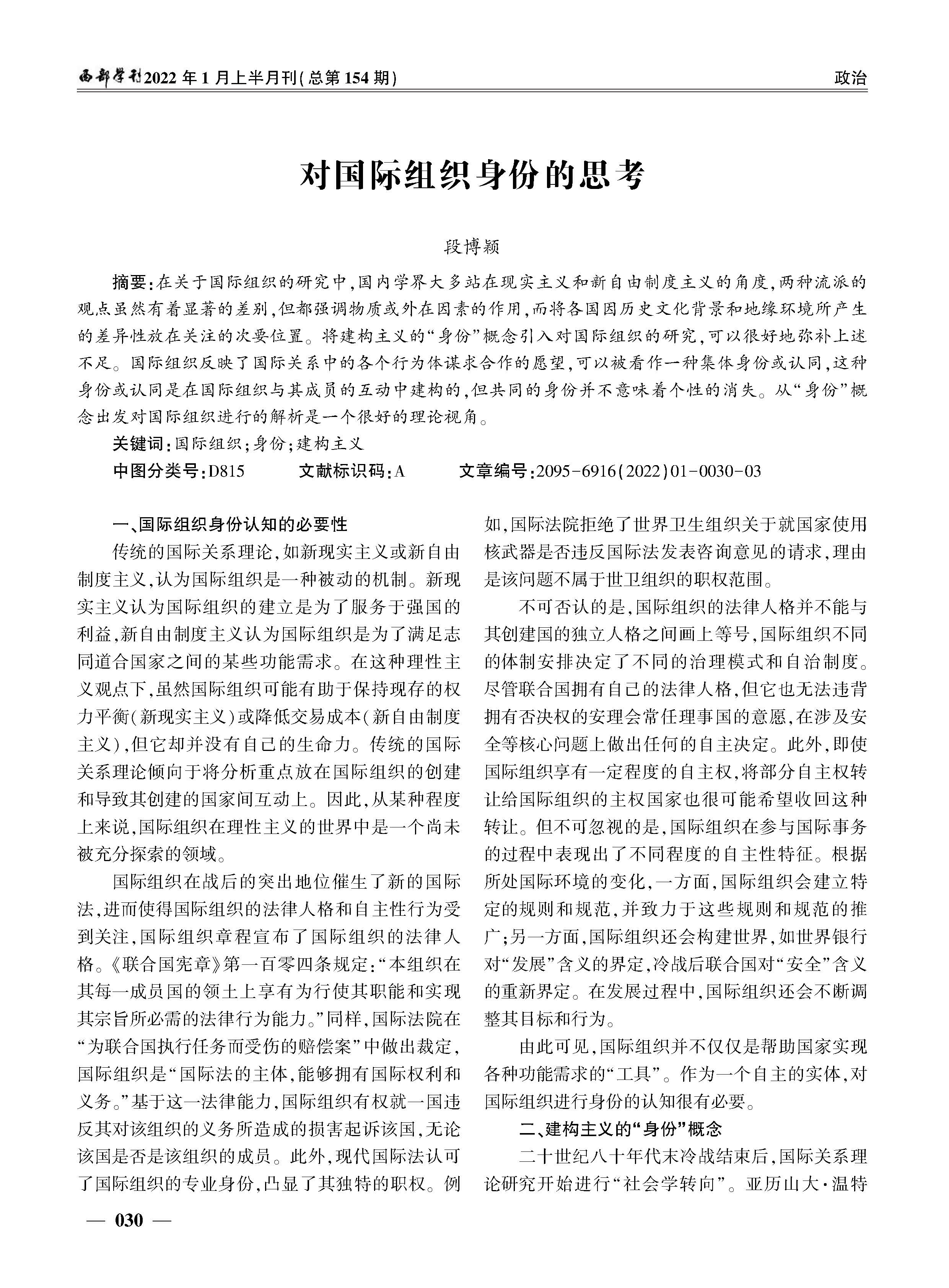 西部学刊2022年1月上半月刊(总第154期)

政治

对国际组织身份的思考

段博颖

摘要：在关于国际组织的研究中，国内学界大多站在现实主义和新自由制度主义的角度，两种流派的观点虽然有着显著的差别，但都强调物质或外在因素的作用，而将各国因历史文化背景和地缘环境所产生的差异性放在关注的次要位置。将建构主义的“身份”概念引入对国际组织的研究，可以很好地弥补上述不足。国际组织反映了国际关系中的各个行为体谋求合作的愿望，可以被看作一种集体身份或认同，这种身份或认同是在国际组织与其成员的互动中建构的，但共同的身份并不意味着个性的消失。从“身份”概念出发对国际组织进行的解析是一个很好的理论视角。

关键词：国际组织；身份；建构主义

中图分类号：D815　　文献标识码：A　　文章编号：2095-6916(2022)01-0030-03

一、国际组织身份认知的必要性

传统的国际关系理论，如新现实主义或新自由制度主义，认为国际组织是一种被动的机制。新现实主义认为国际组织的建立是为了服务于强国的利益，新自由制度主义认为国际组织是为了满足志同道合国家之间的某些功能需求。在这种理性主义观点下，虽然国际组织可能有助于保持现存的权力平衡(新现实主义)或降低交易成本(新自由制度主义)，但它却并没有自己的生命力。传统的国际关系理论倾向于将分析重点放在国际组织的创建和导致其创建的国家间互动上。因此，从某种程度上来说，国际组织在理性主义的世界中是一个尚未被充分探索的领域。

国际组织在战后的突出地位催生了新的国际法，进而使得国际组织的法律人格和自主性行为受到关注，国际组织章程宣布了国际组织的法律人格。《联合国宪章》第一百零四条规定：“本组织在其每一成员国的领土上享有为行使其职能和实现其宗旨所必需的法律行为能力。”同样，国际法院在“为联合国执行任务而受伤的赔偿案”中做出裁定，国际组织是“国际法的主体，能够拥有国际权利和义务。”基于这一法律能力，国际组织有权就一国违反其对该组织的义务所造成的损害起诉该国，无论该国是否是该组织的成员。此外，现代国际法认可了国际组织的专业身份，凸显了其独特的职权。例如，国际法院拒绝了世界卫生组织关于就国家使用核武器是否违反国际法发表咨询意见的请求，理由是该问题不属于世卫组织的职权范围。

不可否认的是，国际组织的法律人格并不能与其创建国的独立人格之间画上等号，国际组织不同的体制安排决定了不同的治理模式和自治制度。尽管联合国拥有自己的法律人格，但它也无法违背拥有否决权的安理会常任理事国的意愿，在涉及安全等核心问题上做出任何的自主决定。此外，即使国际组织享有一定程度的自主权，将部分自主权转让给国际组织的主权国家也很可能希望收回这种转让。但不可忽视的是，国际组织在参与国际事务的过程中表现出了不同程度的自主性特征。根据所处国际环境的变化，一方面，国际组织会建立特定的规则和规范，并致力于这些规则和规范的推广；另一方面，国际组织还会构建世界，如世界银行对“发展”含义的界定，冷战后联合国对“安全”含义的重新界定。在发展过程中，国际组织还会不断调整其目标和行为。

由此可见，国际组织并不仅仅是帮助国家实现各种功能需求的“工具”。作为一个自主的实体，对国际组织进行身份的认知很有必要。

二、建构主义的“身份”概念

二十世纪八十年代末冷战结束后，国际关系理论研究开始进行“社会学转向”。亚历山大·温特

— 030 —